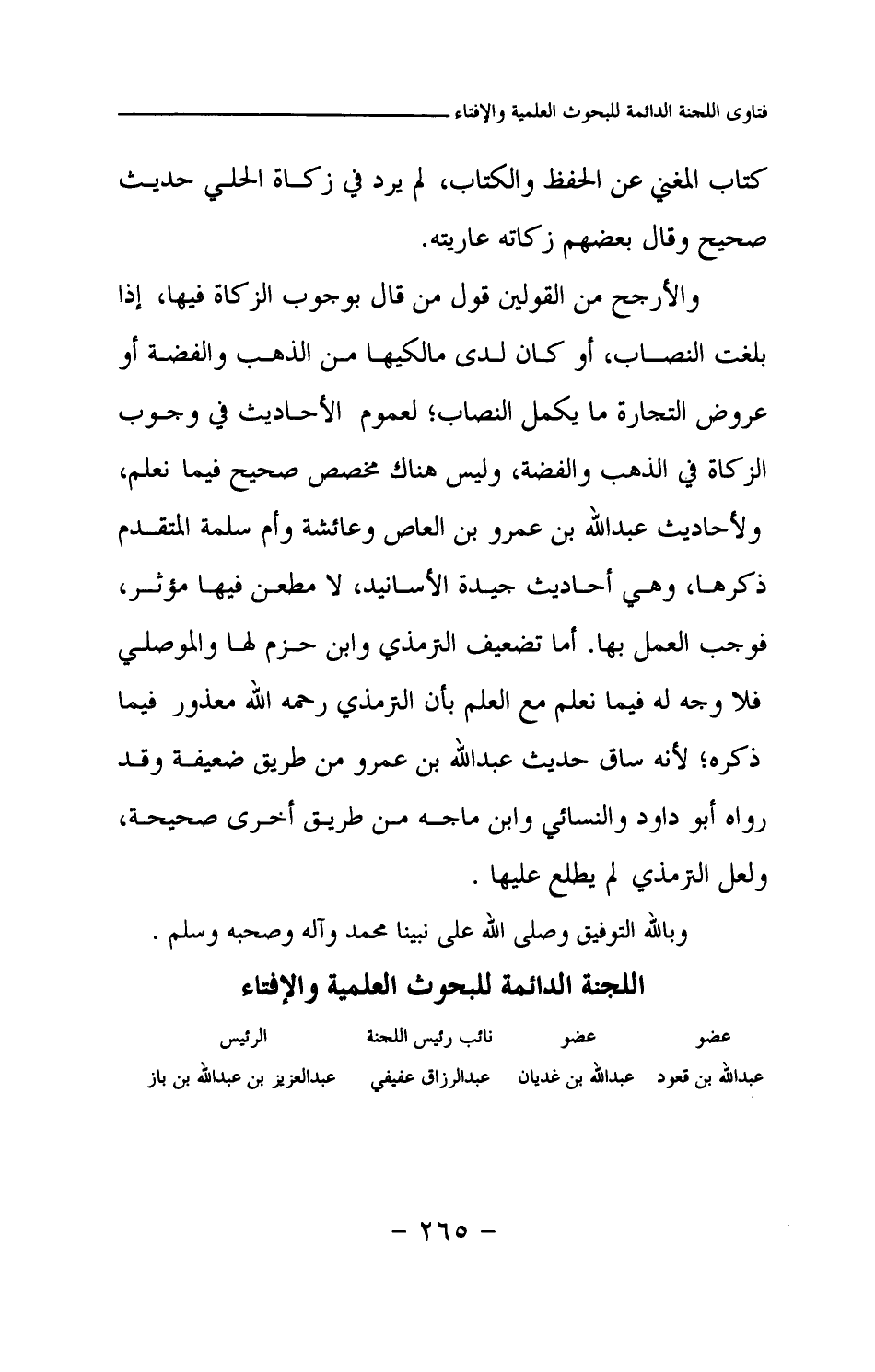 فتاوى اللجنة الدائمة للبحوث العلمية والإفتاء

كتاب المغني عن الحفظ والكتاب، لم يرد في زكاة الحلي حديث صحيح وقال بعضهم زكاته عاريته.

والأرجح من القولين قول من قال بوجوب الزكاة فيها، إذا بلغت النصاب، أو كان لدى مالكيها من الذهب والفضة أو عروض التجارة ما يكمل النصاب؛ لعموم الأحاديث في وجوب الزكاة في الذهب والفضة، وليس هناك مخصص صحيح فيما نعلم، ولأحاديث عبدالله بن عمرو بن العاص وعائشة وأم سلمة المتقدم ذكرها، وهي أحاديث جيدة الأسانيد، لا مطعن فيها مؤثر، فوجب العمل بها. أما تضعيف الترمذي وابن حزم لها والموصلي فلا وجه له فيما نعلم مع العلم بأن الترمذي رحمه الله معذور فيما ذكره؛ لأنه ساق حديث عبدالله بن عمرو من طريق ضعيفة وقد رواه أبو داود والنسائي وابن ماجه من طريق أخرى صحيحة، ولعل الترمذي لم يطلع عليها .

وبالله التوفيق وصلى الله على نبينا محمد وآله وصحبه وسلم .

اللجنة الدائمة للبحوث العلمية والإفتاء

| عضو | عضو | نائب رئيس اللجنة | الرئيس |
|---|---|---|---|
| عبدالله بن قعود | عبدالله بن غديان | عبدالرزاق عفيفي | عبدالعزيز بن عبدالله بن باز |

- ٢٦٥ -